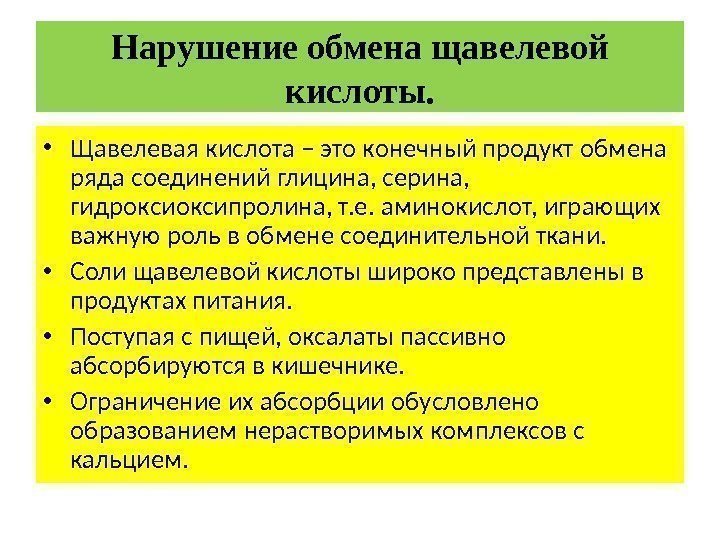 Нарушение обмена щавелевой кислоты.

• Щавелевая кислота – это конечный продукт обмена ряда соединений глицина, серина, гидроксиоксипролина, т.е. аминокислот, играющих важную роль в обмене соединительной ткани.
• Соли щавелевой кислоты широко представлены в продуктах питания.
• Поступая с пищей, оксалаты пассивно абсорбируются в кишечнике.
• Ограничение их абсорбции обусловлено образованием нерастворимых комплексов с кальцием.